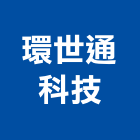 環世通
科技